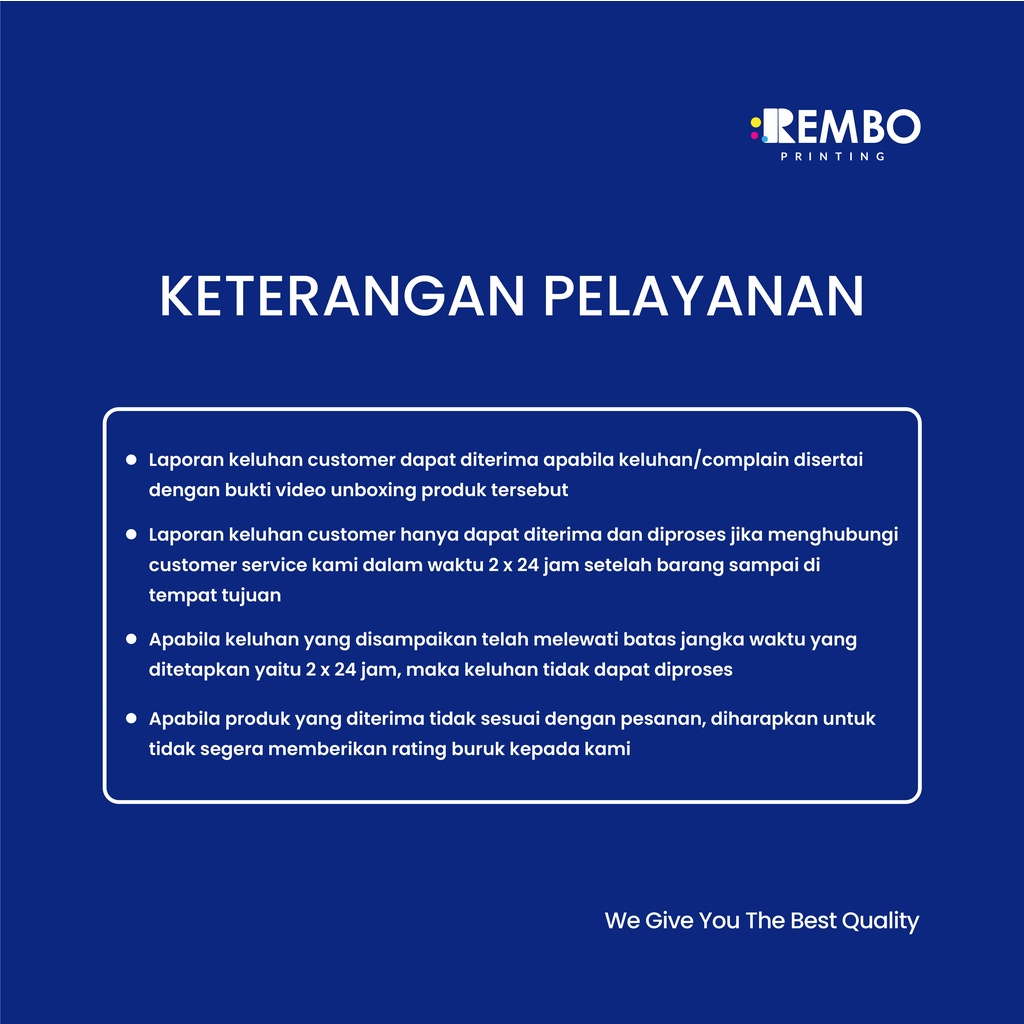 REMBO
PRINTING

KETERANGAN PELAYANAN

• Laporan keluhan customer dapat diterima apabila keluhan/complain disertai dengan bukti video unboxing produk tersebut

• Laporan keluhan customer hanya dapat diterima dan diproses jika menghubungi customer service kami dalam waktu 2 x 24 jam setelah barang sampai di tempat tujuan

• Apabila keluhan yang disampaikan telah melewati batas jangka waktu yang ditetapkan yaitu 2 x 24 jam, maka keluhan tidak dapat diproses

• Apabila produk yang diterima tidak sesuai dengan pesanan, diharapkan untuk tidak segera memberikan rating buruk kepada kami

We Give You The Best Quality